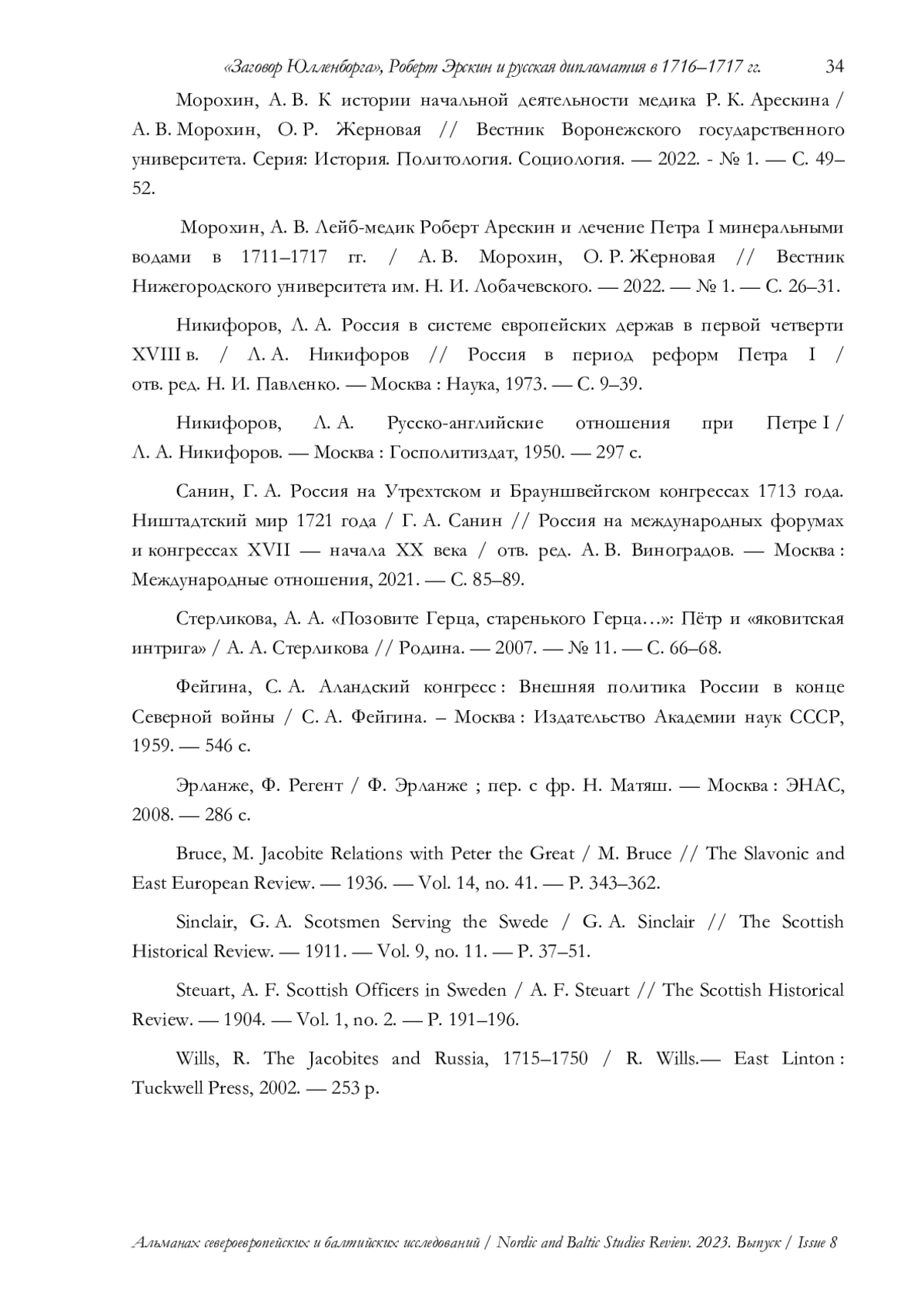 «Заговор Юлленборга», Роберт Эрскин и русская дипломатия в 1716–1717 гг. 34

Морохин, А. В. К истории начальной деятельности медика Р. К. Арескина / А. В. Морохин, О. Р. Жерновая // Вестник Воронежского государственного университета. Серия: История. Политология. Социология. — 2022. - № 1. — С. 49–52.

Морохин, А. В. Лейб-медик Роберт Арескин и лечение Петра I минеральными водами в 1711–1717 гг. / А. В. Морохин, О. Р. Жерновая // Вестник Нижегородского университета им. Н. И. Лобачевского. — 2022. — № 1. — С. 26–31.

Никифоров, Л. А. Россия в системе европейских держав в первой четверти XVIII в. / Л. А. Никифоров // Россия в период реформ Петра I / отв. ред. Н. И. Павленко. — Москва : Наука, 1973. — С. 9–39.

Никифоров, Л. А. Русско-английские отношения при Петре I / Л. А. Никифоров. — Москва : Госполитиздат, 1950. — 297 с.

Санин, Г. А. Россия на Утрехтском и Брауншвейгском конгрессах 1713 года. Ништадтский мир 1721 года / Г. А. Санин // Россия на международных форумах и конгрессах XVII — начала XX века / отв. ред. А. В. Виноградов. — Москва : Международные отношения, 2021. — С. 85–89.

Стерликова, А. А. «Позовите Герца, старенького Герца…»: Пётр и «яковитская интрига» / А. А. Стерликова // Родина. — 2007. — № 11. — С. 66–68.

Фейгина, С. А. Аландский конгресс : Внешняя политика России в конце Северной войны / С. А. Фейгина. – Москва : Издательство Академии наук СССР, 1959. — 546 с.

Эрланже, Ф. Регент / Ф. Эрланже ; пер. с фр. Н. Матяш. — Москва : ЭНАС, 2008. — 286 с.

Bruce, M. Jacobite Relations with Peter the Great / M. Bruce // The Slavonic and East European Review. — 1936. — Vol. 14, no. 41. — P. 343–362.

Sinclair, G. A. Scotsmen Serving the Swede / G. A. Sinclair // The Scottish Historical Review. — 1911. — Vol. 9, no. 11. — P. 37–51.

Steuart, A. F. Scottish Officers in Sweden / A. F. Steuart // The Scottish Historical Review. — 1904. — Vol. 1, no. 2. — P. 191–196.

Wills, R. The Jacobites and Russia, 1715–1750 / R. Wills.— East Linton : Tuckwell Press, 2002. — 253 p.

Альманах североевропейских и балтийских исследований / Nordic and Baltic Studies Review. 2023. Выпуск / Issue 8